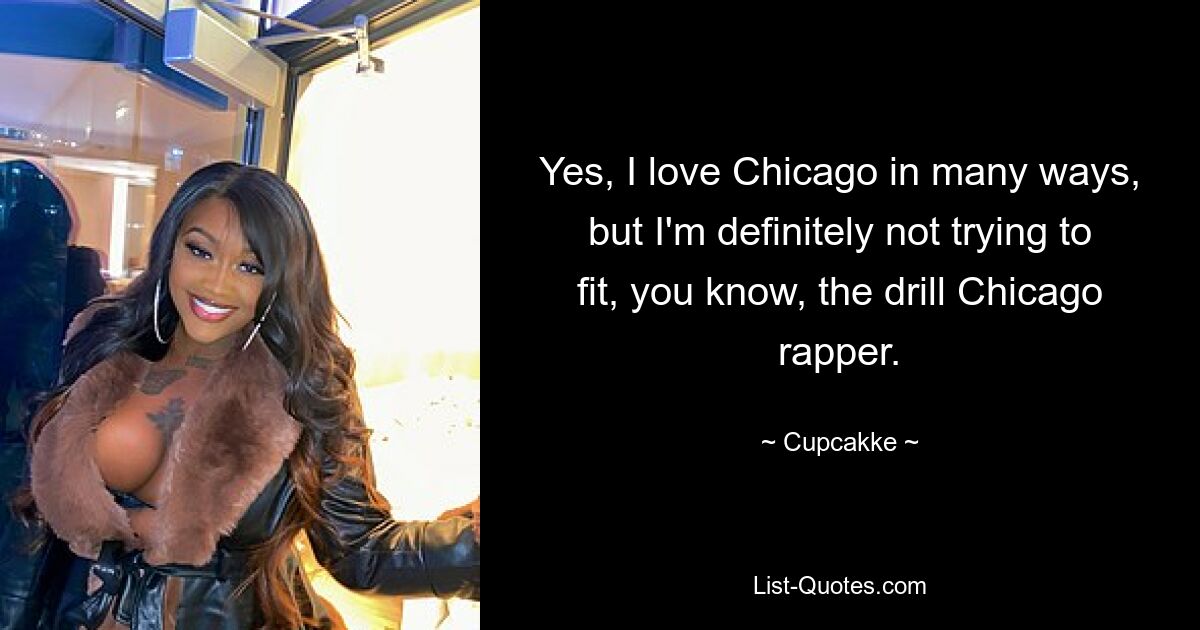 Yes, I love Chicago in many ways, but I'm definitely not trying to fit, you know, the drill Chicago rapper.

~ Cupcakke ~

List-Quotes.com